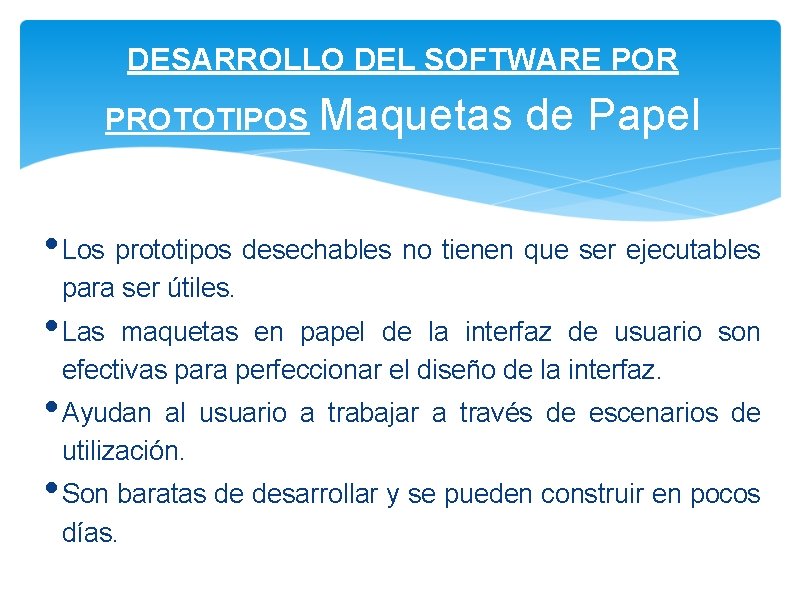 DESARROLLO DEL SOFTWARE POR PROTOTIPOS Maquetas de Papel

• Los prototipos desechables no tienen que ser ejecutables para ser útiles.
• Las maquetas en papel de la interfaz de usuario son efectivas para perfeccionar el diseño de la interfaz.
• Ayudan al usuario a trabajar a través de escenarios de utilización.
• Son baratas de desarrollar y se pueden construir en pocos días.